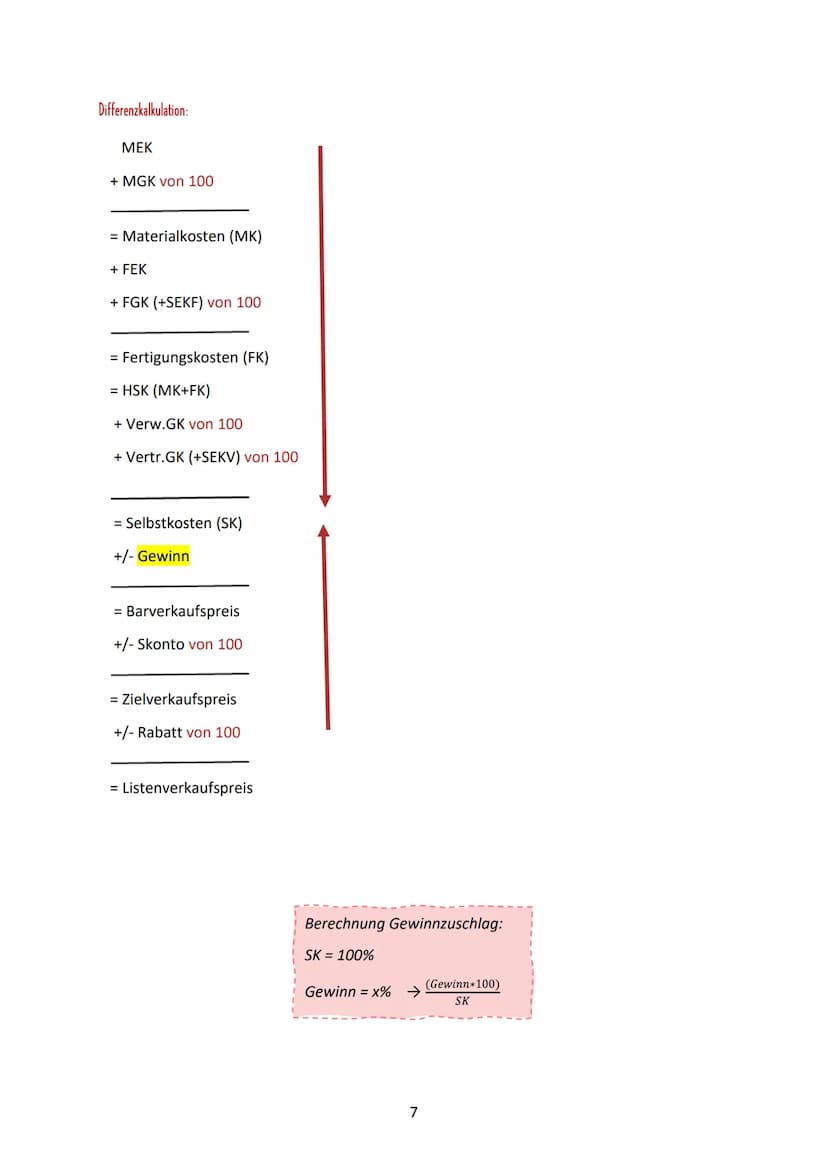 Differenzkalkulation:

MEK

+ MGK von 100

= Materialkosten (MK)

+ FEK

+ FGK (+SEKF) von 100

= Fertigungskosten (FK)

= HSK (MK+FK)

+ Verw.GK von 100

+ Vertr.GK (+SEKV) von 100

= Selbstkosten (SK)

+/- Gewinn

= Barverkaufspreis

+/- Skonto von 100

= Zielverkaufspreis

+/- Rabatt von 100

= Listenverkaufspreis

Berechnung Gewinnzuschlag:

SK = 100%

Gewinn = x% $\rightarrow \frac{(Gewinn*100)}{SK}$

7